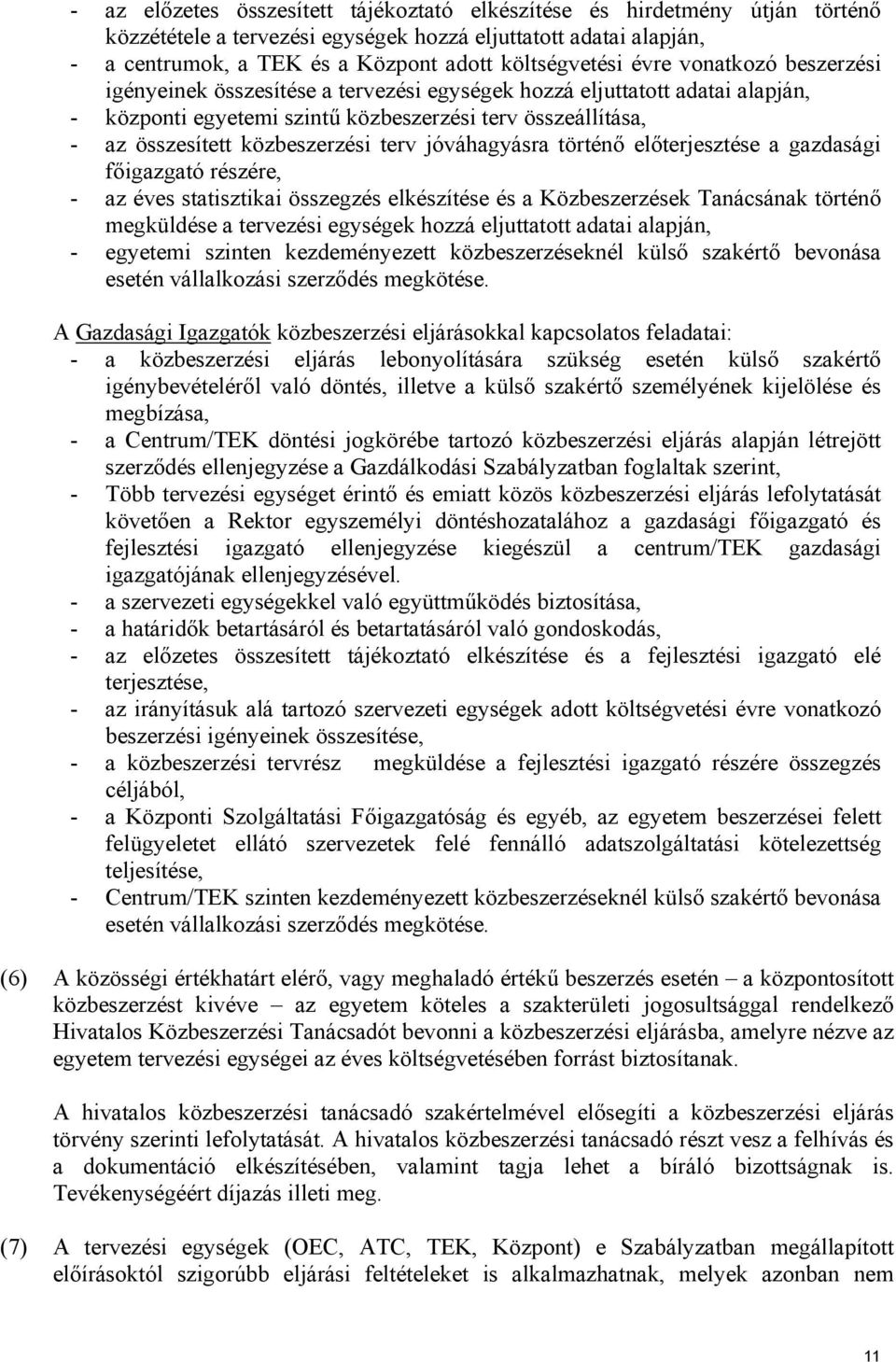 - az előzetes összesített tájékoztató elkészítése és hirdetmény útján történő közzététele a tervezési egységek hozzá eljuttatott adatai alapján,
- a centrumok, a TEK és a Központ adott költségvetési évre vonatkozó beszerzési igényeinek összesítése a tervezési egységek hozzá eljuttatott adatai alapján,
- központi egyetemi szintű közbeszerzési terv összeállítása,
- az összesített közbeszerzési terv jóváhagyásra történő előterjesztése a gazdasági főigazgató részére,
- az éves statisztikai összegzés elkészítése és a Közbeszerzések Tanácsának történő megküldése a tervezési egységek hozzá eljuttatott adatai alapján,
- egyetemi szinten kezdeményezett közbeszerzéseknél külső szakértő bevonása esetén vállalkozási szerződés megkötése.

A Gazdasági Igazgatók közbeszerzési eljárásokkal kapcsolatos feladatai:
- a közbeszerzési eljárás lebonyolítására szükség esetén külső szakértő igénybevételéről való döntés, illetve a külső szakértő személyének kijelölése és megbízása,
- a Centrum/TEK döntési jogkörébe tartozó közbeszerzési eljárás alapján létrejött szerződés ellenjegyzése a Gazdálkodási Szabályzatban foglaltak szerint,
- Több tervezési egységet érintő és emiatt közös közbeszerzési eljárás lefolytatását követően a Rektor egyszemélyi döntéshozatalához a gazdasági főigazgató és fejlesztési igazgató ellenjegyzése kiegészül a centrum/TEK gazdasági igazgatójának ellenjegyzésével.
- a szervezeti egységekkel való együttműködés biztosítása,
- a határidők betartásáról és betartatásáról való gondoskodás,
- az előzetes összesített tájékoztató elkészítése és a fejlesztési igazgató elé terjesztése,
- az irányításuk alá tartozó szervezeti egységek adott költségvetési évre vonatkozó beszerzési igényeinek összesítése,
- a közbeszerzési tervrész megküldése a fejlesztési igazgató részére összegzés céljából,
- a Központi Szolgáltatási Főigazgatóság és egyéb, az egyetem beszerzései felett felügyeletet ellátó szervezetek felé fennálló adatszolgáltatási kötelezettség teljesítése,
- Centrum/TEK szinten kezdeményezett közbeszerzéseknél külső szakértő bevonása esetén vállalkozási szerződés megkötése.

(6) A közösségi értékhatárt elérő, vagy meghaladó értékű beszerzés esetén – a központosított közbeszerzést kivéve – az egyetem köteles a szakterületi jogosultsággal rendelkező Hivatalos Közbeszerzési Tanácsadót bevonni a közbeszerzési eljárásba, amelyre nézve az egyetem tervezési egységei az éves költségvetésében forrást biztosítanak.

A hivatalos közbeszerzési tanácsadó szakértelmével elősegíti a közbeszerzési eljárás törvény szerinti lefolytatását. A hivatalos közbeszerzési tanácsadó részt vesz a felhívás és a dokumentáció elkészítésében, valamint tagja lehet a bíráló bizottságnak is. Tevékenységéért díjazás illeti meg.

(7) A tervezési egységek (OEC, ATC, TEK, Központ) e Szabályzatban megállapított előírásoktól szigorúbb eljárási feltételeket is alkalmazhatnak, melyek azonban nem

11